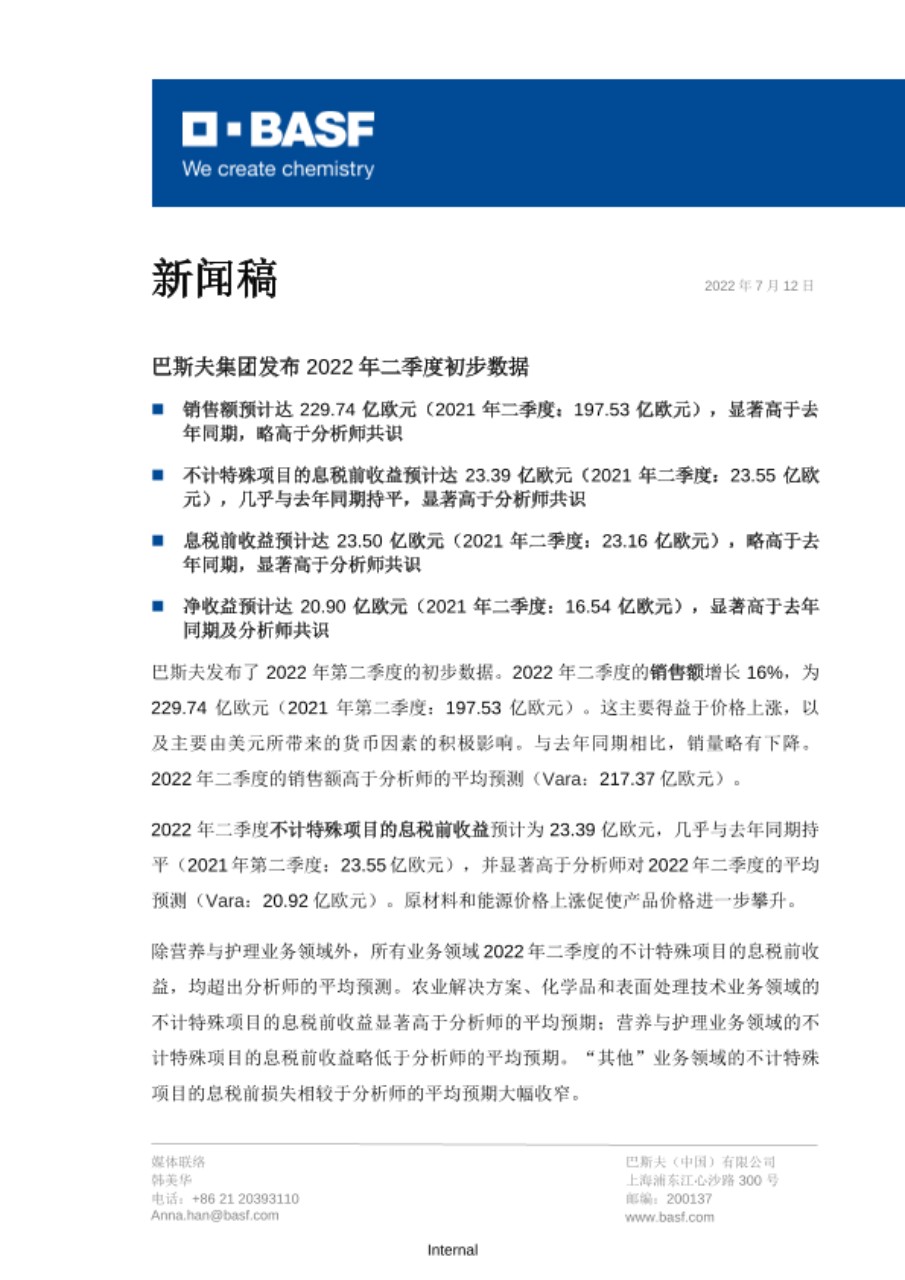 BASF
We create chemistry

新闻稿

2022 年 7 月 12 日

巴斯夫集团发布 2022 年二季度初步数据

■ 销售额预计达 229.74 亿欧元（2021 年二季度：197.53 亿欧元），显著高于去年同期，略高于分析师共识

■ 不计特殊项目的息税前收益预计达 23.39 亿欧元（2021 年二季度：23.55 亿欧元），几乎与去年同期持平，显著高于分析师共识

■ 息税前收益预计达 23.50 亿欧元（2021 年二季度：23.16 亿欧元），略高于去年同期，显著高于分析师共识

■ 净收益预计达 20.90 亿欧元（2021 年二季度：16.54 亿欧元），显著高于去年同期及分析师共识

巴斯夫发布了 2022 年第二季度的初步数据。2022 年二季度的销售额增长 16%，为 229.74 亿欧元（2021 年第二季度：197.53 亿欧元）。这主要得益于价格上涨，以及主要由美元所带来的货币因素的积极影响。与去年同期相比，销量略有下降。2022 年二季度的销售额高于分析师的平均预测（Vara：217.37 亿欧元）。

2022 年二季度不计特殊项目的息税前收益预计为 23.39 亿欧元，几乎与去年同期持平（2021 年第二季度：23.55 亿欧元），并显著高于分析师对 2022 年二季度的平均预测（Vara：20.92 亿欧元）。原材料和能源价格上涨促使产品价格进一步攀升。

除营养与护理业务领域外，所有业务领域 2022 年二季度的不计特殊项目的息税前收益，均超出分析师的平均预测。农业解决方案、化学品和表面处理技术业务领域的不计特殊项目的息税前收益显著高于分析师的平均预期；营养与护理业务领域的不计特殊项目的息税前收益略低于分析师的平均预期。“其他”业务领域的不计特殊项目的息税前损失相较于分析师的平均预期大幅收窄。

媒体联络
韩美华
电话：+86 21 20393110
Anna.han@basf.com

巴斯夫（中国）有限公司
上海浦东江心沙路 300 号
邮编：200137
www.basf.com

Internal